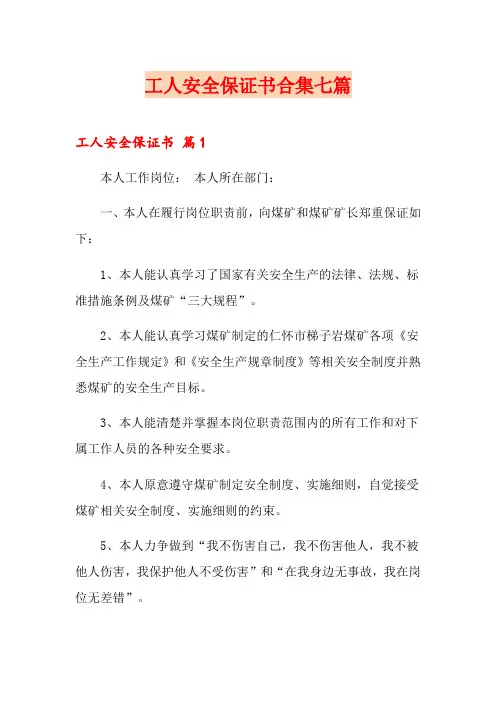 工人安全保证书合集七篇

工人安全保证书 篇1

本人工作岗位： 本人所在部门：

一、本人在履行岗位职责前，向煤矿和煤矿矿长郑重保证如下：

1、本人能认真学习了国家有关安全生产的法律、法规、标准措施条例及煤矿“三大规程”。

2、本人能认真学习煤矿制定的仁怀市梯子岩煤矿各项《安全生产工作规定》和《安全生产规章制度》等相关安全制度并熟悉煤矿的安全生产目标。

3、本人能清楚并掌握本岗位职责范围内的所有工作和对下属工作人员的各种安全要求。

4、本人原意遵守煤矿制定安全制度、实施细则，自觉接受煤矿相关安全制度、实施细则的约束。

5、本人力争做到“我不伤害自己，我不伤害他人，我不被他人伤害，我保护他人不受伤害”和“在我身边无事故，我在岗位无差错”。